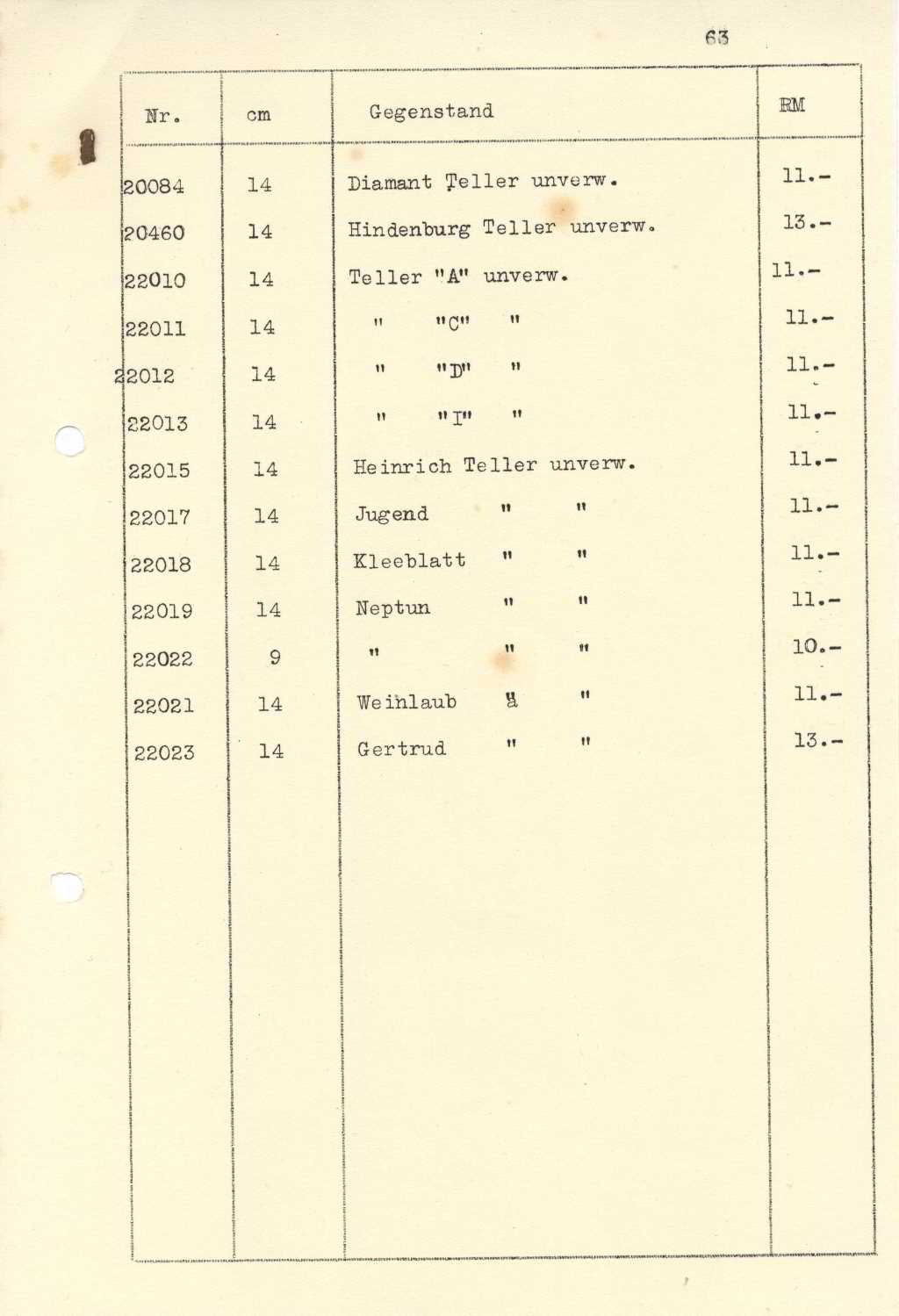 63

| Nr. | cm | Gegenstand | RM |
|---|---|---|---|
| 20084 | 14 | Diamant Teller unverw. | 11.- |
| 20460 | 14 | Hindenburg Teller unverw. | 13.- |
| 22010 | 14 | Teller "A" unverw. | 11.- |
| 22011 | 14 | " "C" " | 11.- |
| 22012 | 14 | " "D" " | 11.- |
| 22013 | 14 | " "I" " | 11.- |
| 22015 | 14 | Heinrich Teller unverw. | 11.- |
| 22017 | 14 | Jugend " " | 11.- |
| 22018 | 14 | Kleeblatt " " | 11.- |
| 22019 | 14 | Neptun " " | 11.- |
| 22022 | 9 | " " " | 10.- |
| 22021 | 14 | Weinlaub " " | 11.- |
| 22023 | 14 | Gertrud " " | 13.- |